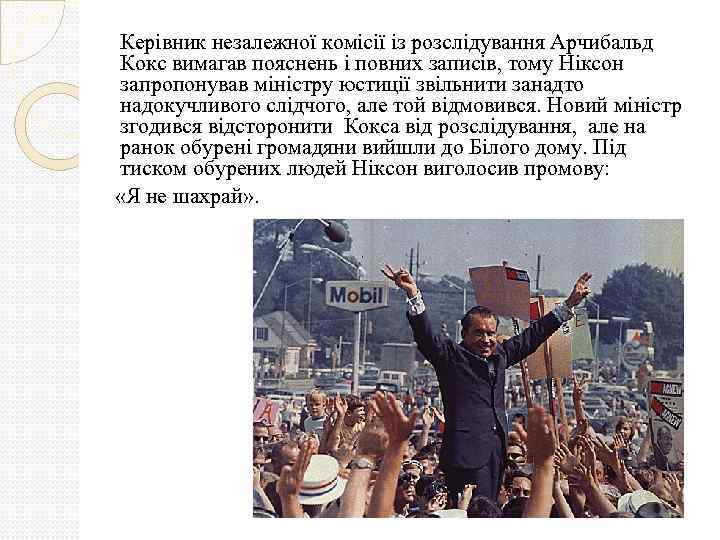 Керівник незалежної комісії із розслідування Арчибальд Кокс вимагав пояснень і повних записів, тому Ніксон запропонував міністру юстиції звільнити занадто надокучливого слідчого, але той відмовився. Новий міністр згодився відсторонити Кокса від розслідування, але на ранок обурені громадяни вийшли до Білого дому. Під тиском обурених людей Ніксон виголосив промову:

«Я не шахрай».

Mobil